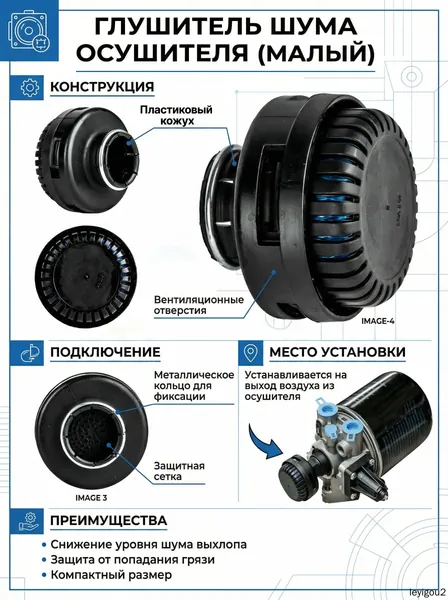 ГЛУШИТЕЛЬ ШУМА ОСУШИТЕЛЯ (МАЛЫЙ)

КОНСТРУКЦИЯ

Пластиковый кожух

Вентиляционные отверстия

IMAGE-4

ПОДКЛЮЧЕНИЕ

Металлическое кольцо для фиксации

Защитная сетка

IMAGE 3

МЕСТО УСТАНОВКИ

Устанавливается на выход воздуха из осушителя

ПРЕИМУЩЕСТВА

• Снижение уровня шума выхлопа
• Защита от попадания грязи
• Компактный размер

leyigou2